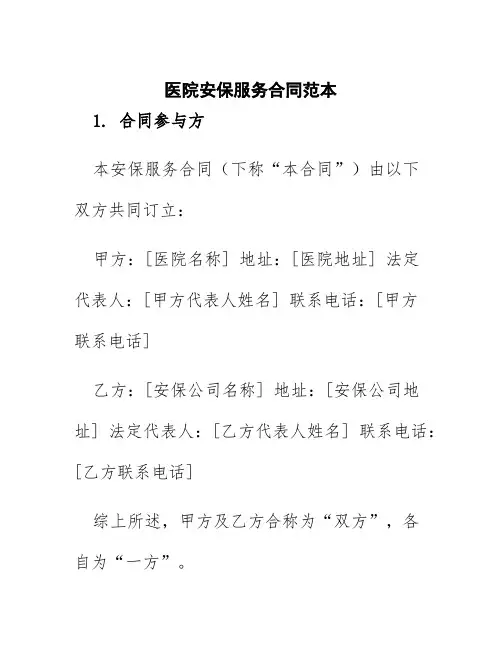 医院安保服务合同范本

1. 合同参与方

本安保服务合同（下称“本合同”）由以下双方共同订立：

甲方：[医院名称] 地址：[医院地址] 法定代表人：[甲方代表人姓名] 联系电话：[甲方联系电话]

乙方：[安保公司名称] 地址：[安保公司地址] 法定代表人：[乙方代表人姓名] 联系电话：[乙方联系电话]

综上所述，甲方及乙方合称为“双方”，各自为“一方”。